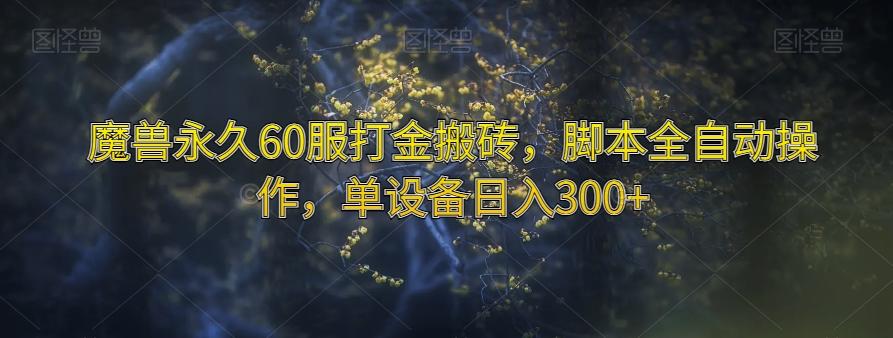 图怪兽 图怪兽 图怪兽

魔兽永久60服打金搬砖，脚本全自动操作，单设备日入300+